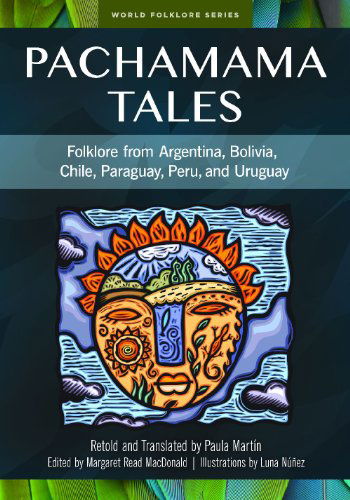 WORLD FOLKLORE SERIES

PACHAMAMA TALES

Folklore from Argentina, Bolivia, Chile, Paraguay, Peru, and Uruguay

Retold and Translated by Paula Martín
Edited by Margaret Read MacDonald | Illustrations by Luna Núñez